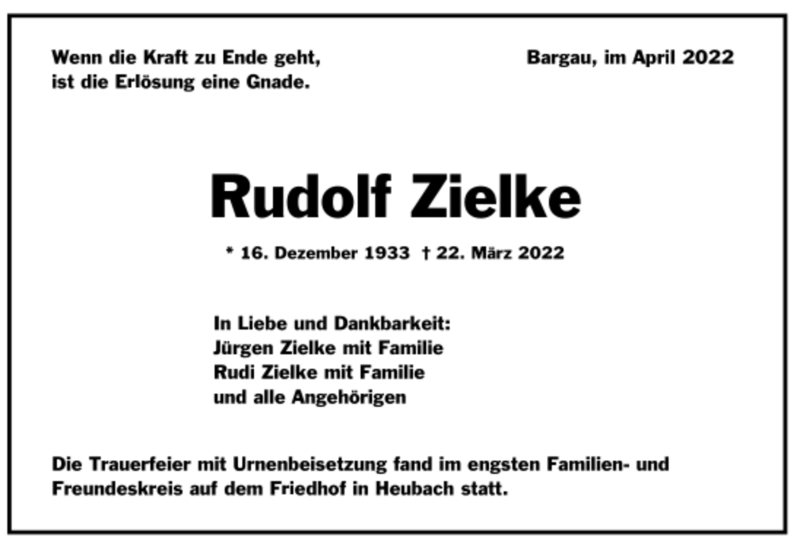 Wenn die Kraft zu Ende geht,
ist die Erlösung eine Gnade.

Bargau, im April 2022

Rudolf Zielke

* 16. Dezember 1933 † 22. März 2022

In Liebe und Dankbarkeit:
Jürgen Zielke mit Familie
Rudi Zielke mit Familie
und alle Angehörigen

Die Trauerfeier mit Urnenbeisetzung fand im engsten Familien- und Freundeskreis auf dem Friedhof in Heubach statt.